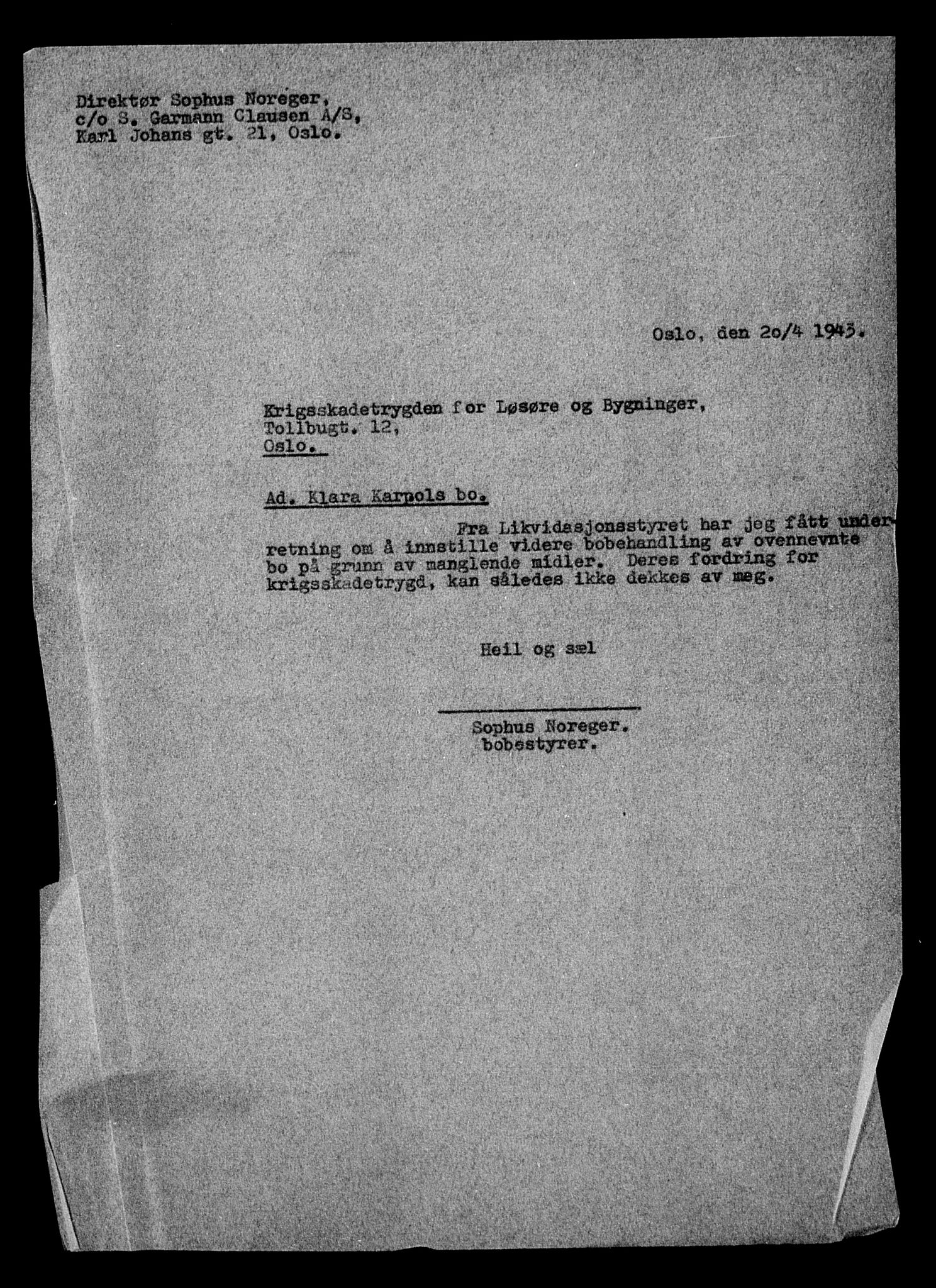 Direktør Sophus Noreger,
c/o S. Garmann Clausen A/S,
Karl Johans gt. 21, Oslo.

Oslo, den 2o/4 1943.

Krigsskadetrygden for Løsøre og Bygninger,
Tollbugt. 12,
Oslo.

Ad. Klara Karpols bo.

Fra Likvidasjonsstyret har jeg fått underretning om å innstille videre bobehandling av ovennevnte bo på grunn av manglende midler. Deres fordring for krigsskadetrygd, kan således ikke dekkes av meg.

Heil og sæl

Sophus Noreger.
bobestyrer.